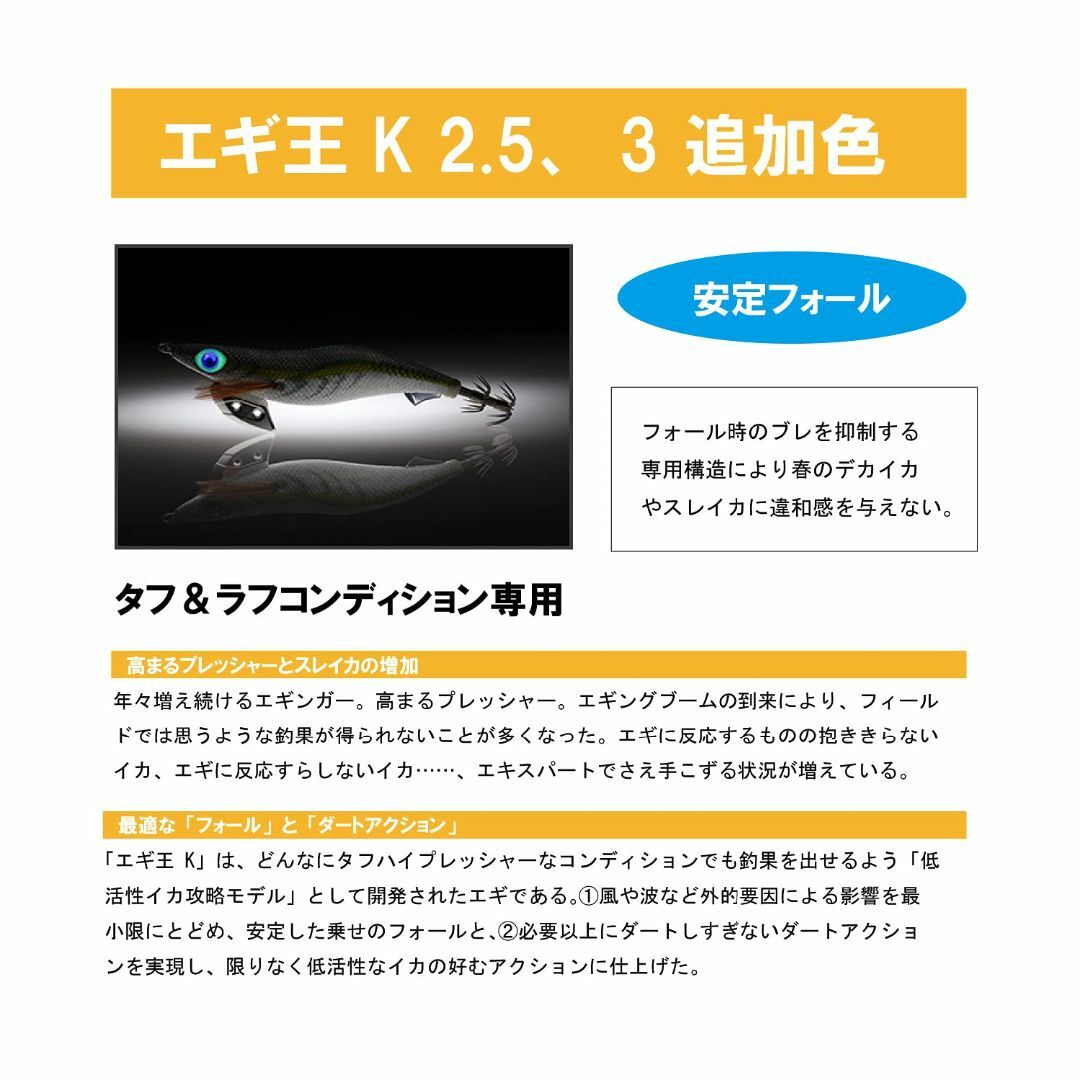 エギ王 K 2.5、 3 追加色

安定フォール

フォール時のブレを抑制する専用構造により春のデカイカやスレイカに違和感を与えない。

タフ＆ラフコンディション専用

高まるプレッシャーとスレイカの増加

年々増え続けるエギンガー。高まるプレッシャー。エギングブームの到来により、フィールドでは思うような釣果が得られないことが多くなった。エギに反応するものの抱ききらないイカ、エギに反応すらしないイカ……、エキスパートでさえ手こずる状況が増えている。

最適な「フォール」と「ダートアクション」

「エギ王 K」は、どんなにタフハイプレッシャーなコンディションでも釣果を出せるよう「低活性イカ攻略モデル」として開発されたエギである。①風や波など外的要因による影響を最小限にとどめ、安定した乗せのフォールと、②必要以上にダートしすぎないダートアクションを実現し、限りなく低活性なイカの好むアクションに仕上げた。